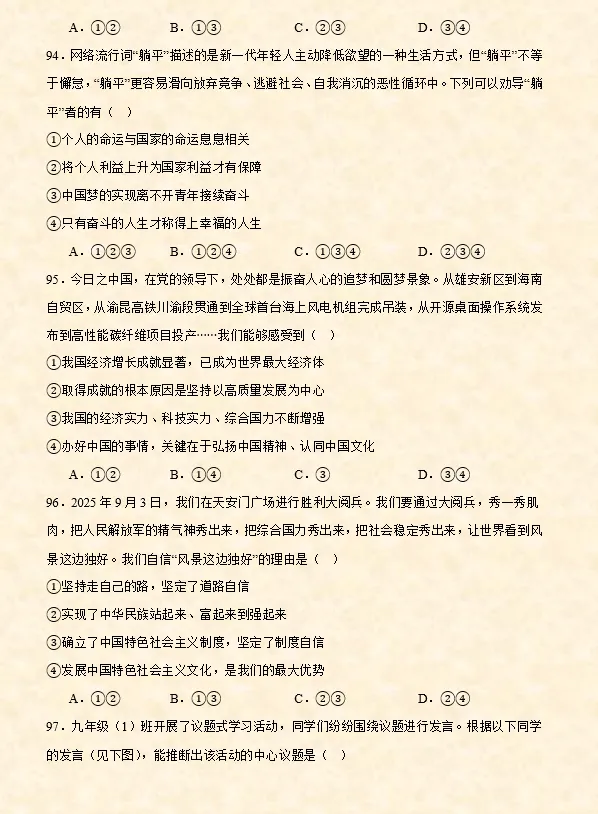 A．①②　　B．①③　　C．②③　　D．③④

94．网络流行词“躺平”描述的是新一代年轻人主动降低欲望的一种生活方式，但“躺平”不等于懈怠，“躺平”更容易滑向放弃竞争、逃避社会、自我消沉的恶性循环中。下列可以劝导“躺平”者的有（　）

①个人的命运与国家的命运息息相关

②将个人利益上升为国家利益才有保障

③中国梦的实现离不开青年接续奋斗

④只有奋斗的人生才称得上幸福的人生

A．①②③　　B．①②④　　C．①③④　　D．②③④

95．今日之中国，在党的领导下，处处都是振奋人心的追梦和圆梦景象。从雄安新区到海南自贸区，从渝昆高铁川渝段贯通到全球首台海上风电机组完成吊装，从开源桌面操作系统发布到高性能碳纤维项目投产……我们能够感受到（　）

①我国经济增长成就显著，已成为世界最大经济体

②取得成就的根本原因是坚持以高质量发展为中心

③我国的经济实力、科技实力、综合国力不断增强

④办好中国的事情，关键在于弘扬中国精神、认同中国文化

A．①②　　B．①④　　C．③　　D．③④

96．2025年9月3日，我们在天安门广场进行胜利大阅兵。我们要通过大阅兵，秀一秀肌肉，把人民解放军的精气神秀出来，把综合国力秀出来，把社会稳定秀出来，让世界看到风景这边独好。我们自信“风景这边独好”的理由是（　）

①坚持走自己的路，坚定了道路自信

②实现了中华民族站起来、富起来到强起来

③确立了中国特色社会主义制度，坚定了制度自信

④发展中国特色社会主义文化，是我们的最大优势

A．①②　　B．①③　　C．②③　　D．②④

97．九年级（1）班开展了议题式学习活动，同学们纷纷围绕议题进行发言。根据以下同学的发言（见下图），能推断出该活动的中心议题是（　）